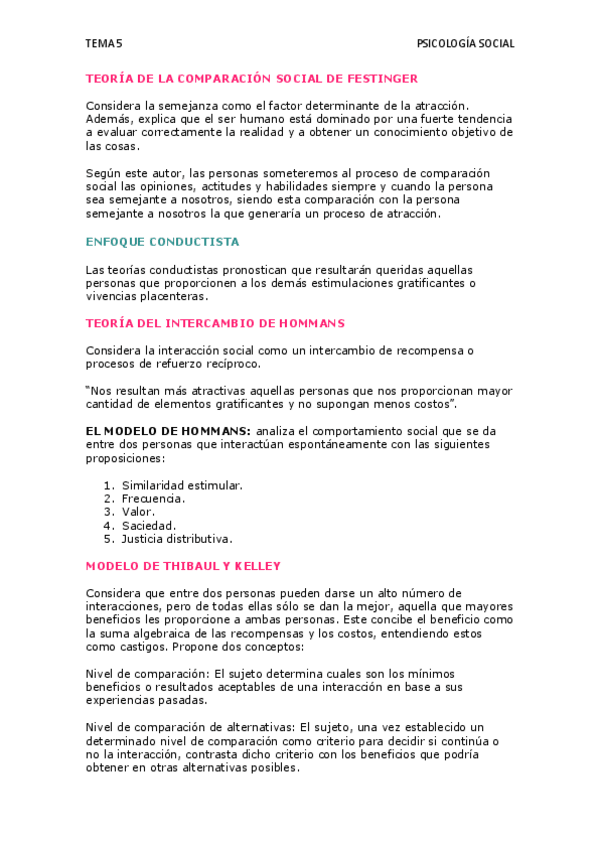 TEMA 5

PSICOLOGÍA SOCIAL

TEORÍA DE LA COMPARACIÓN SOCIAL DE FESTINGER

Considera la semejanza como el factor determinante de la atracción. Además, explica que el ser humano está dominado por una fuerte tendencia a evaluar correctamente la realidad y a obtener un conocimiento objetivo de las cosas.

Según este autor, las personas someteremos al proceso de comparación social las opiniones, actitudes y habilidades siempre y cuando la persona sea semejante a nosotros, siendo esta comparación con la persona semejante a nosotros la que generaría un proceso de atracción.

ENFOQUE CONDUCTISTA

Las teorías conductistas pronostican que resultarán queridas aquellas personas que proporcionen a los demás estimulaciones gratificantes o vivencias placenteras.

TEORÍA DEL INTERCAMBIO DE HOMMANS

Considera la interacción social como un intercambio de recompensa o procesos de refuerzo recíproco.

"Nos resultan más atractivas aquellas personas que nos proporcionan mayor cantidad de elementos gratificantes y no supongan menos costos".

EL MODELO DE HOMMANS: analiza el comportamiento social que se da entre dos personas que interactúan espontáneamente con las siguientes proposiciones:

1. Similaridad estimular.
2. Frecuencia.
3. Valor.
4. Saciedad.
5. Justicia distributiva.

MODELO DE THIBAUL Y KELLEY

Considera que entre dos personas pueden darse un alto número de interacciones, pero de todas ellas sólo se dan la mejor, aquella que mayores beneficios les proporcione a ambas personas. Este concibe el beneficio como la suma algebraica de las recompensas y los costos, entendiendo estos como castigos. Propone dos conceptos:

Nivel de comparación: El sujeto determina cuales son los mínimos beneficios o resultados aceptables de una interacción en base a sus experiencias pasadas.

Nivel de comparación de alternativas: El sujeto, una vez establecido un determinado nivel de comparación como criterio para decidir si continúa o no la interacción, contrasta dicho criterio con los beneficios que podría obtener en otras alternativas posibles.